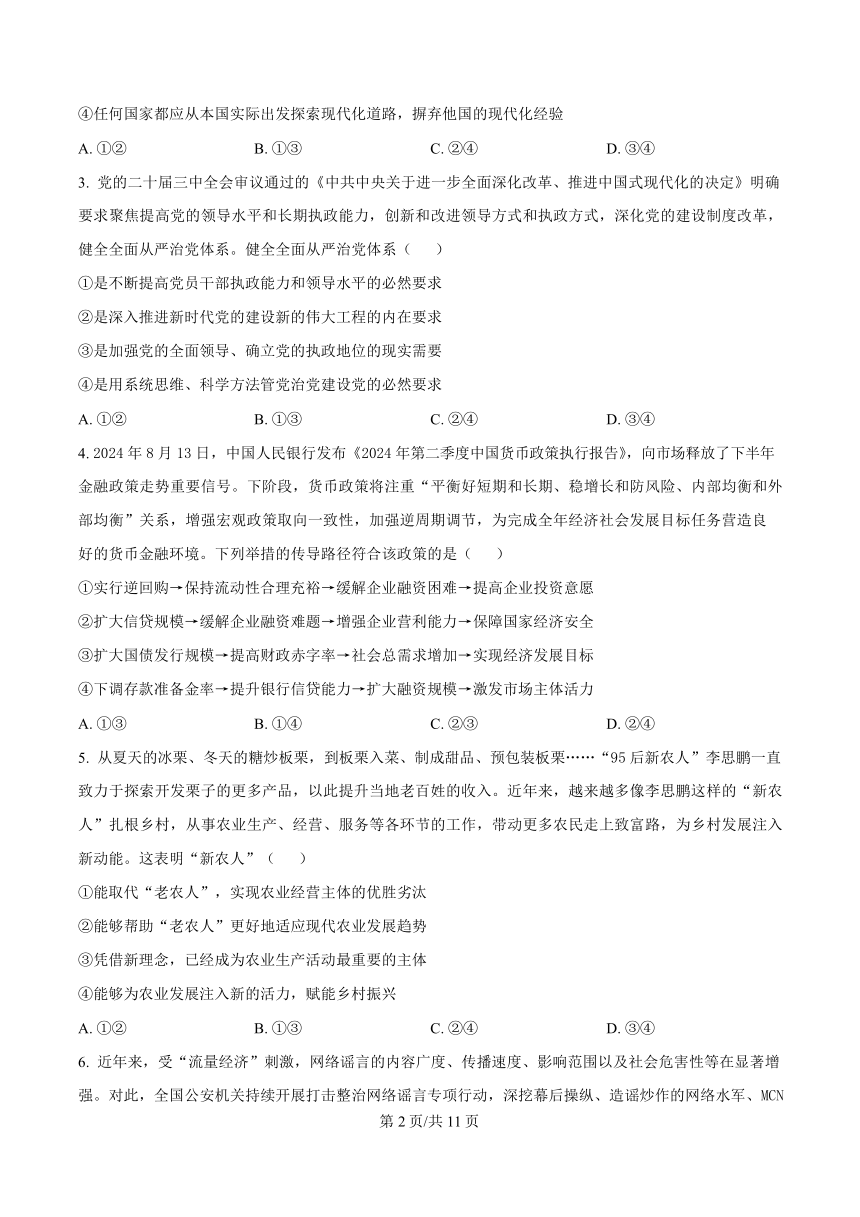 ④任何国家都应从本国实际出发探索现代化道路，摒弃他国的现代化经验

A. ①②　　B. ①③　　C. ②④　　D. ③④

3. 党的二十届三中全会审议通过的《中共中央关于进一步全面深化改革、推进中国式现代化的决定》明确要求聚焦提高党的领导水平和长期执政能力，创新和改进领导方式和执政方式，深化党的建设制度改革，健全全面从严治党体系。健全全面从严治党体系（　　）

①是不断提高党员干部执政能力和领导水平的必然要求

②是深入推进新时代党的建设新的伟大工程的内在要求

③是加强党的全面领导、确立党的执政地位的现实需要

④是用系统思维、科学方法管党治党建设党的必然要求

A. ①②　　B. ①③　　C. ②④　　D. ③④

4. 2024 年 8 月 13 日，中国人民银行发布《2024 年第二季度中国货币政策执行报告》，向市场释放了下半年金融政策走势重要信号。下阶段，货币政策将注重“平衡好短期和长期、稳增长和防风险、内部均衡和外部均衡”关系，增强宏观政策取向一致性，加强逆周期调节，为完成全年经济社会发展目标任务营造良好的货币金融环境。下列举措的传导路径符合该政策的是（　　）

①实行逆回购→保持流动性合理充裕→缓解企业融资困难→提高企业投资意愿

②扩大信贷规模→缓解企业融资难题→增强企业营利能力→保障国家经济安全

③扩大国债发行规模→提高财政赤字率→社会总需求增加→实现经济发展目标

④下调存款准备金率→提升银行信贷能力→扩大融资规模→激发市场主体活力

A. ①③　　B. ①④　　C. ②③　　D. ②④

5. 从夏天的冰栗、冬天的糖炒板栗，到板栗入菜、制成甜品、预包装板栗……“95 后新农人”李思鹏一直致力于探索开发栗子的更多产品，以此提升当地老百姓的收入。近年来，越来越多像李思鹏这样的“新农人”扎根乡村，从事农业生产、经营、服务等各环节的工作，带动更多农民走上致富路，为乡村发展注入新动能。这表明“新农人”（　　）

①能取代“老农人”，实现农业经营主体的优胜劣汰

②能够帮助“老农人”更好地适应现代农业发展趋势

③凭借新理念，已经成为农业生产活动最重要的主体

④能够为农业发展注入新的活力，赋能乡村振兴

A. ①②　　B. ①③　　C. ②④　　D. ③④

6. 近年来，受“流量经济”刺激，网络谣言的内容广度、传播速度、影响范围以及社会危害性等在显著增强。对此，全国公安机关持续开展打击整治网络谣言专项行动，深挖幕后操纵、造谣炒作的网络水军、MCN

第 2 页/共 11 页